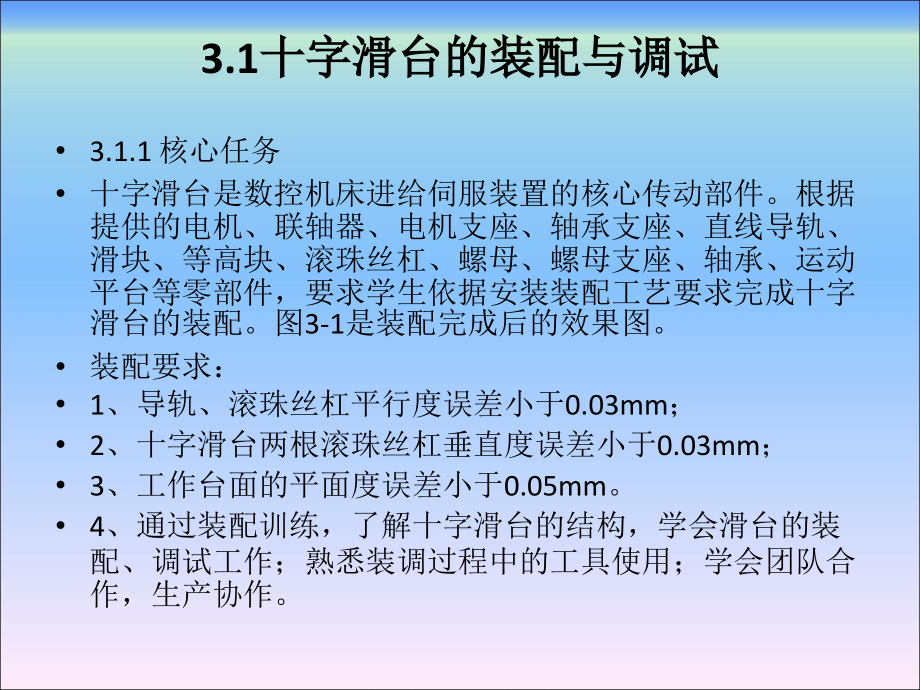 3.1十字滑台的装配与调试

• 3.1.1 核心任务

• 十字滑台是数控机床进给伺服装置的核心传动部件。根据提供的电机、联轴器、电机支座、轴承支座、直线导轨、滑块、等高块、滚珠丝杠、螺母、螺母支座、轴承、运动平台等零部件，要求学生依据安装装配工艺要求完成十字滑台的装配。图3-1是装配完成后的效果图。

• 装配要求：

• 1、导轨、滚珠丝杠平行度误差小于0.03mm；

• 2、十字滑台两根滚珠丝杠垂直度误差小于0.03mm；

• 3、工作台面的平面度误差小于0.05mm。

• 4、通过装配训练，了解十字滑台的结构，学会滑台的装配、调试工作；熟悉装调过程中的工具使用；学会团队合作，生产协作。